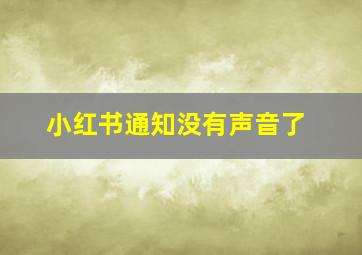 小红书通知没有声音了